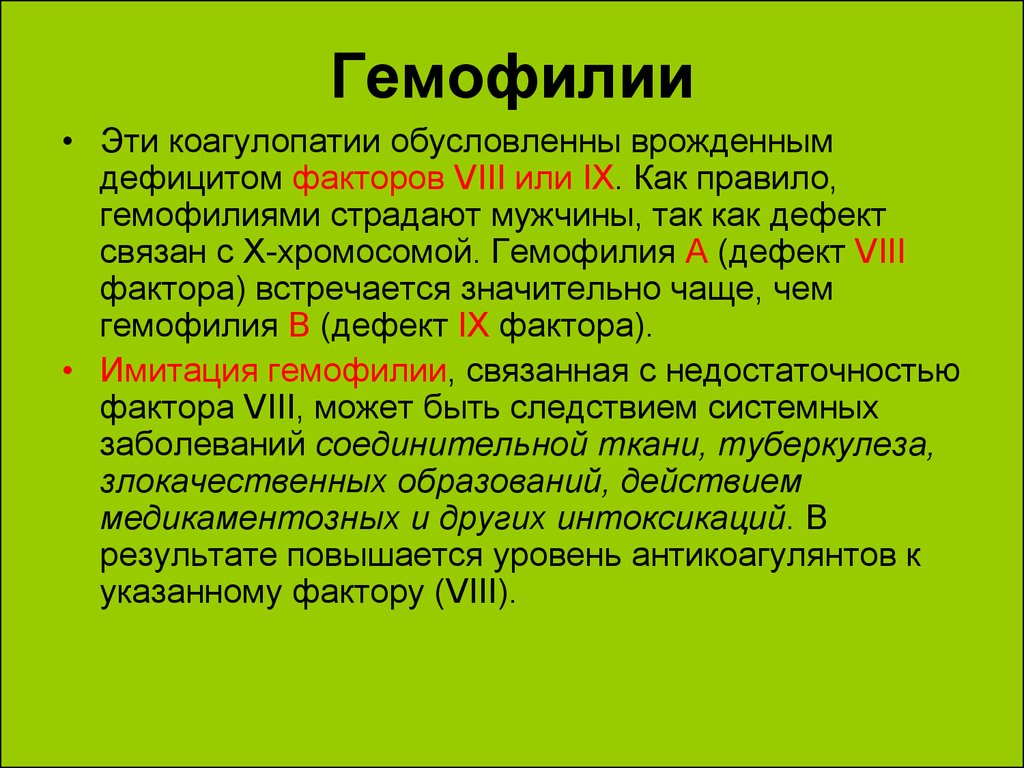 Гемофилии

• Эти коагулопатии обусловленны врожденным дефицитом факторов VIII или IX. Как правило, гемофилиями страдают мужчины, так как дефект связан с Х-хромосомой. Гемофилия А (дефект VIII фактора) встречается значительно чаще, чем гемофилия В (дефект IX фактора).

• Имитация гемофилии, связанная с недостаточностью фактора VIII, может быть следствием системных заболеваний соединительной ткани, туберкулеза, злокачественных образований, действием медикаментозных и других интоксикаций. В результате повышается уровень антикоагулянтов к указанному фактору (VIII).